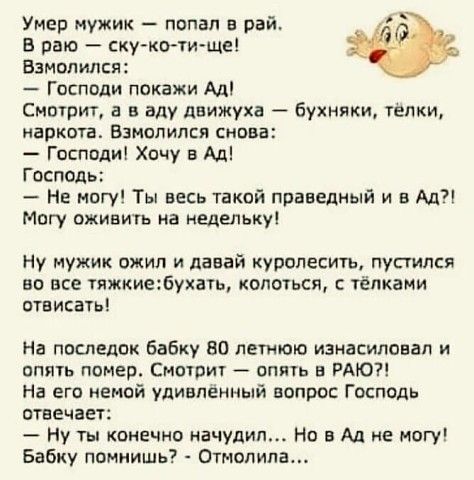 Умер мужик — попал в рай.
В раю — ску-ко-ти-ще!
Взмолился:
— Господи покажи Ад!
Смотрит, а в аду движуха — бухняки, тёлки, наркота. Взмолился снова:
— Господи! Хочу в Ад!
Господь:
— Не могу! Ты весь такой праведный и в Ад?! Могу оживить на недельку!

Ну мужик ожил и давай куролесить, пустился во все тяжкие:бухать, колоться, с тёлками отвисать!

На последок бабку 80 летнюю изнасиловал и опять помер. Смотрит — опять в РАЮ?!
На его немой удивлённый вопрос Господь отвечает:
— Ну ты конечно начудил... Но в Ад не могу! Бабку помнишь? - Отмолила...